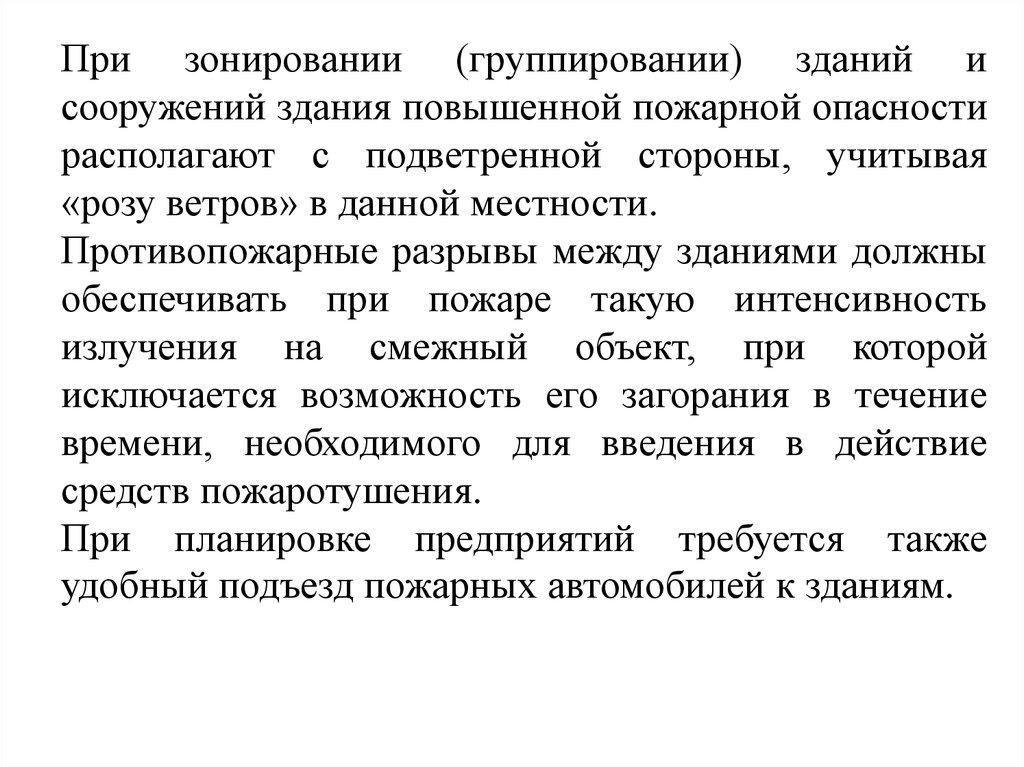 При зонировании (группировании) зданий и сооружений здания повышенной пожарной опасности располагают с подветренной стороны, учитывая «розу ветров» в данной местности.

Противопожарные разрывы между зданиями должны обеспечивать при пожаре такую интенсивность излучения на смежный объект, при которой исключается возможность его загорания в течение времени, необходимого для введения в действие средств пожаротушения.

При планировке предприятий требуется также удобный подъезд пожарных автомобилей к зданиям.